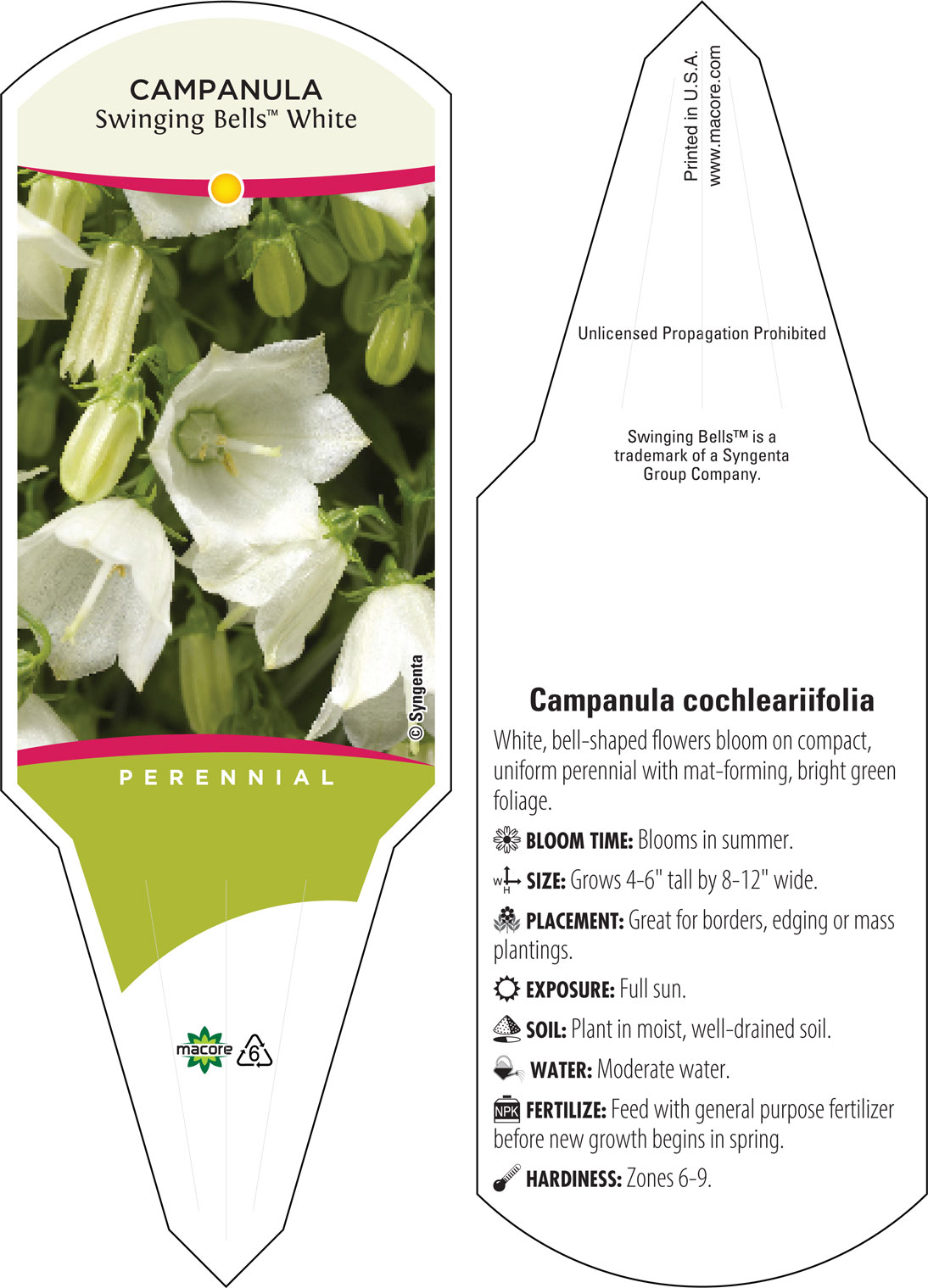 CAMPANULA
Swinging Bells™ White

© Syngenta

PERENNIAL

macore 6

Printed in U.S.A.
www.macore.com

Unlicensed Propagation Prohibited

Swinging Bells™ is a trademark of a Syngenta Group Company.

Campanula cochleariifolia

White, bell-shaped flowers bloom on compact, uniform perennial with mat-forming, bright green foliage.

BLOOM TIME: Blooms in summer.

W H SIZE: Grows 4-6" tall by 8-12" wide.

PLACEMENT: Great for borders, edging or mass plantings.

EXPOSURE: Full sun.

SOIL: Plant in moist, well-drained soil.

WATER: Moderate water.

NPK FERTILIZE: Feed with general purpose fertilizer before new growth begins in spring.

HARDINESS: Zones 6-9.